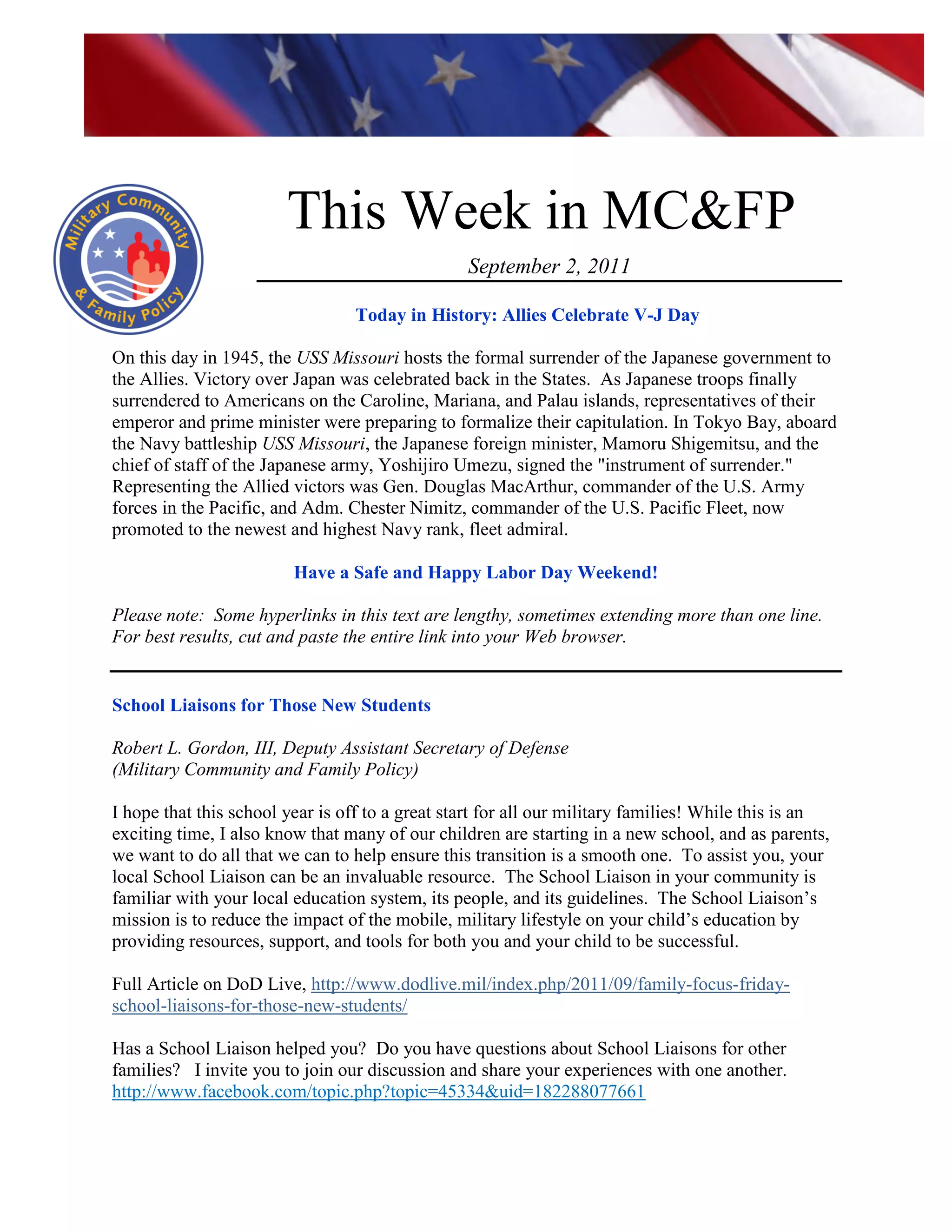 Military Community & Family Policy

This Week in MC&FP

September 2, 2011

Today in History: Allies Celebrate V-J Day

On this day in 1945, the USS Missouri hosts the formal surrender of the Japanese government to the Allies. Victory over Japan was celebrated back in the States. As Japanese troops finally surrendered to Americans on the Caroline, Mariana, and Palau islands, representatives of their emperor and prime minister were preparing to formalize their capitulation. In Tokyo Bay, aboard the Navy battleship USS Missouri, the Japanese foreign minister, Mamoru Shigemitsu, and the chief of staff of the Japanese army, Yoshijiro Umezu, signed the "instrument of surrender." Representing the Allied victors was Gen. Douglas MacArthur, commander of the U.S. Army forces in the Pacific, and Adm. Chester Nimitz, commander of the U.S. Pacific Fleet, now promoted to the newest and highest Navy rank, fleet admiral.

Have a Safe and Happy Labor Day Weekend!

Please note: Some hyperlinks in this text are lengthy, sometimes extending more than one line. For best results, cut and paste the entire link into your Web browser.

School Liaisons for Those New Students

Robert L. Gordon, III, Deputy Assistant Secretary of Defense
(Military Community and Family Policy)

I hope that this school year is off to a great start for all our military families! While this is an exciting time, I also know that many of our children are starting in a new school, and as parents, we want to do all that we can to help ensure this transition is a smooth one. To assist you, your local School Liaison can be an invaluable resource. The School Liaison in your community is familiar with your local education system, its people, and its guidelines. The School Liaison’s mission is to reduce the impact of the mobile, military lifestyle on your child’s education by providing resources, support, and tools for both you and your child to be successful.

Full Article on DoD Live, http://www.dodlive.mil/index.php/2011/09/family-focus-friday-school-liaisons-for-those-new-students/

Has a School Liaison helped you? Do you have questions about School Liaisons for other families? I invite you to join our discussion and share your experiences with one another. http://www.facebook.com/topic.php?topic=45334&uid=182288077661